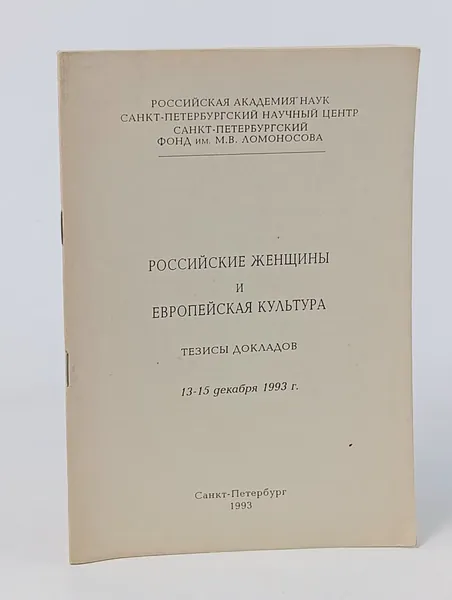 РОССИЙСКАЯ АКАДЕМИЯ НАУК
САНКТ-ПЕТЕРБУРГСКИЙ НАУЧНЫЙ ЦЕНТР
САНКТ-ПЕТЕРБУРГСКИЙ
ФОНД им. М.В. ЛОМОНОСОВА

РОССИЙСКИЕ ЖЕНЩИНЫ
И
ЕВРОПЕЙСКАЯ КУЛЬТУРА

ТЕЗИСЫ ДОКЛАДОВ

13-15 декабря 1993 г.

Санкт-Петербург
1993